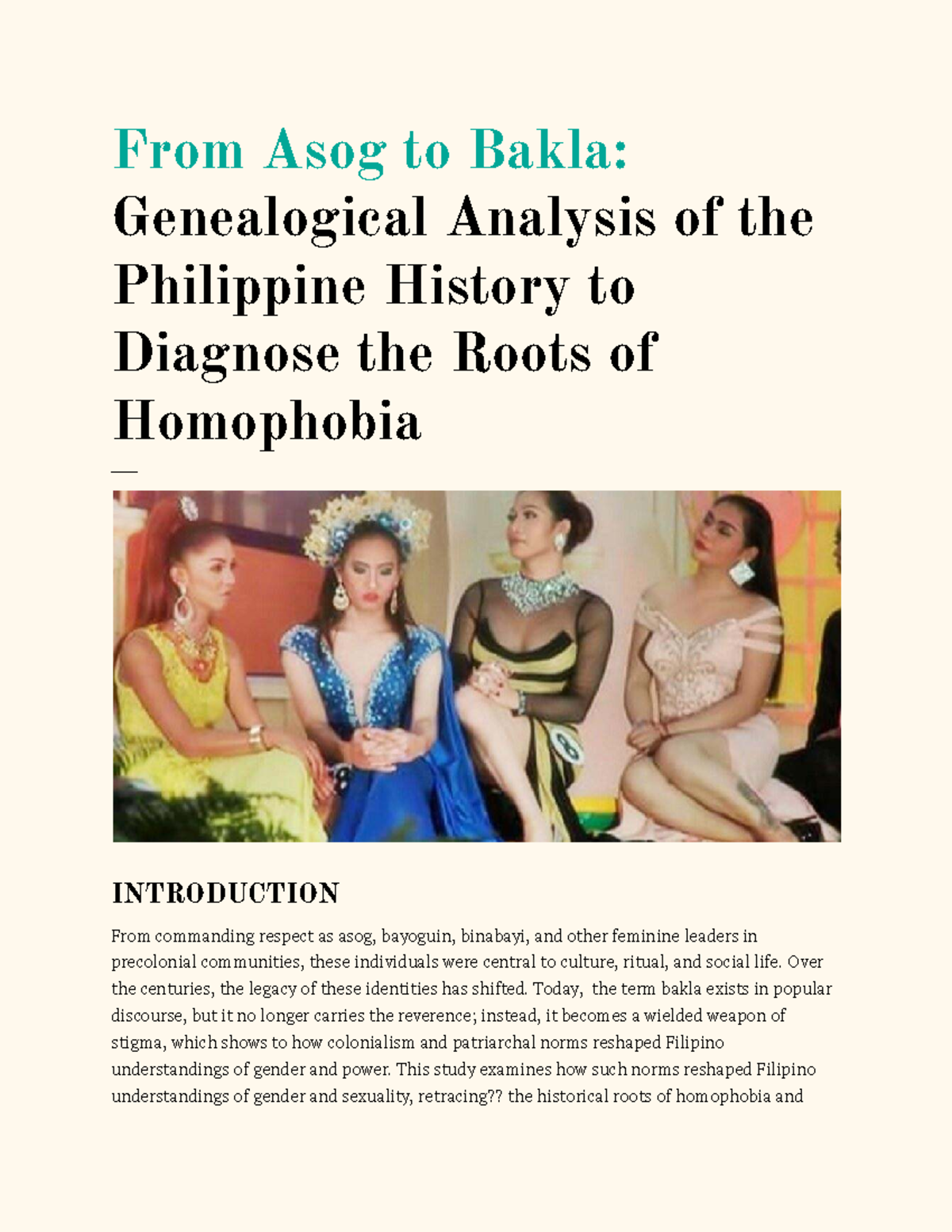 From Asog to Bakla:
Genealogical Analysis of the Philippine History to Diagnose the Roots of Homophobia

—

INTRODUCTION

From commanding respect as asog, bayoguin, binabayi, and other feminine leaders in precolonial communities, these individuals were central to culture, ritual, and social life. Over the centuries, the legacy of these identities has shifted. Today, the term bakla exists in popular discourse, but it no longer carries the reverence; instead, it becomes a wielded weapon of stigma, which shows to how colonialism and patriarchal norms reshaped Filipino understandings of gender and power. This study examines how such norms reshaped Filipino understandings of gender and sexuality, retracing?? the historical roots of homophobia and